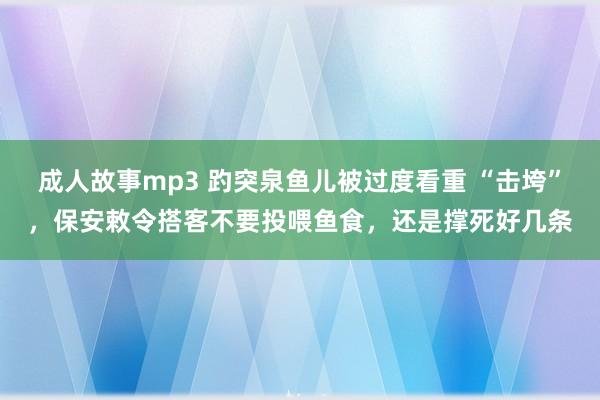 成人故事mp3 趵突泉鱼儿被过度看重“击垮”，保安敕令搭客不要投喂鱼食，还是撑死好几条